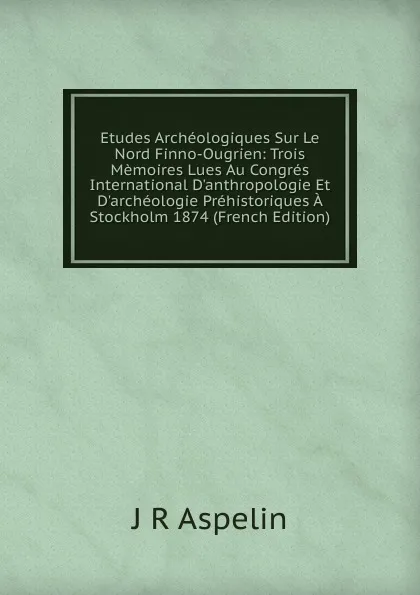 Etudes Archéologiques Sur Le Nord Finno-Ougrien: Trois Mèmoires Lues Au Congrés International D'anthropologie Et D'archéologie Préhistoriques À Stockholm 1874 (French Edition)

J R Aspelin